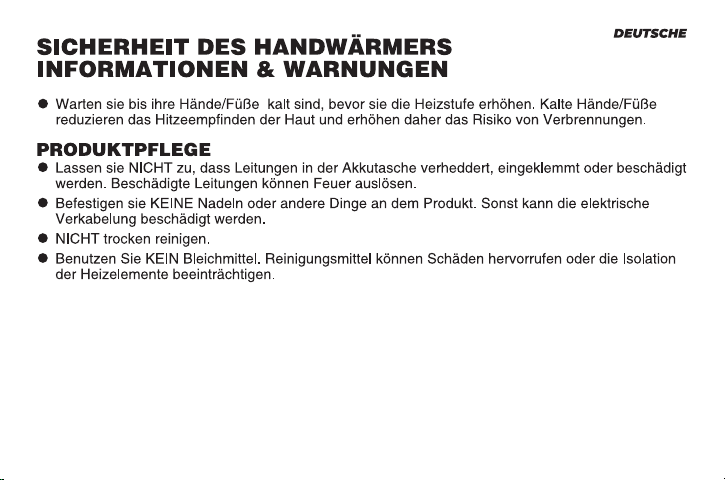 DEUTSCHE

SICHERHEIT DES HANDWÄRMERS
INFORMATIONEN & WARNUNGEN

● Warten sie bis ihre Hände/Füße kalt sind, bevor sie die Heizstufe erhöhen. Kalte Hände/Füße reduzieren das Hitzeempfinden der Haut und erhöhen daher das Risiko von Verbrennungen.

PRODUKTPFLEGE
● Lassen sie NICHT zu, dass Leitungen in der Akkutasche verheddert, eingeklemmt oder beschädigt werden. Beschädigte Leitungen können Feuer auslösen.
● Befestigen sie KEINE Nadeln oder andere Dinge an dem Produkt. Sonst kann die elektrische Verkabelung beschädigt werden.
● NICHT trocken reinigen.
● Benutzen Sie KEIN Bleichmittel. Reinigungsmittel können Schäden hervorrufen oder die Isolation der Heizelemente beeinträchtigen.